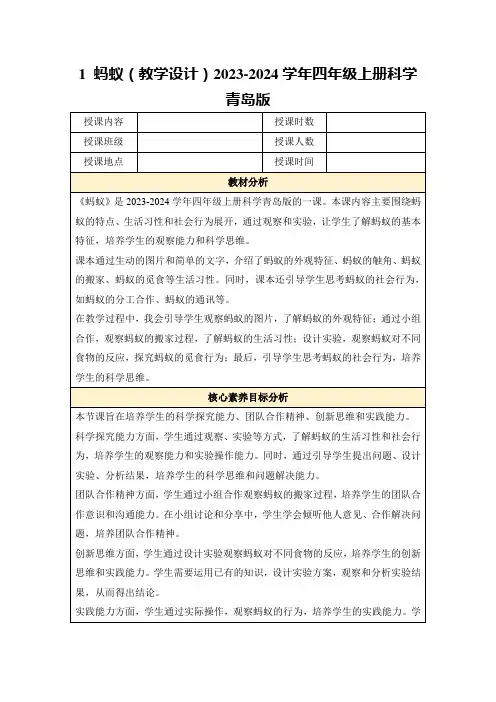 1 蚂蚁（教学设计）2023-2024 学年四年级上册科学青岛版

| 授课内容 |  | 授课时数 |  |
|---|---|---|---|
| 授课班级 |  | 授课人数 |  |
| 授课地点 |  | 授课时间 |  |

教材分析

《蚂蚁》是 2023-2024 学年四年级上册科学青岛版的一课。本课内容主要围绕蚂蚁的特点、生活习性和社会行为展开，通过观察和实验，让学生了解蚂蚁的基本特征，培养学生的观察能力和科学思维。

课本通过生动的图片和简单的文字，介绍了蚂蚁的外观特征、蚂蚁的触角、蚂蚁的搬家、蚂蚁的觅食等生活习性。同时，课本还引导学生思考蚂蚁的社会行为，如蚂蚁的分工合作、蚂蚁的通讯等。

在教学过程中，我会引导学生观察蚂蚁的图片，了解蚂蚁的外观特征；通过小组合作，观察蚂蚁的搬家过程，了解蚂蚁的生活习性；设计实验，观察蚂蚁对不同食物的反应，探究蚂蚁的觅食行为；最后，引导学生思考蚂蚁的社会行为，培养学生的科学思维。

核心素养目标分析

本节课旨在培养学生的科学探究能力、团队合作精神、创新思维和实践能力。

科学探究能力方面，学生通过观察、实验等方式，了解蚂蚁的生活习性和社会行为，培养学生的观察能力和实验操作能力。同时，通过引导学生提出问题、设计实验、分析结果，培养学生的科学思维和问题解决能力。

团队合作精神方面，学生通过小组合作观察蚂蚁的搬家过程，培养学生的团队合作意识和沟通能力。在小组讨论和分享中，学生学会倾听他人意见、合作解决问题，培养团队合作精神。

创新思维方面，学生通过设计实验观察蚂蚁对不同食物的反应，培养学生的创新思维和实践能力。学生需要运用已有的知识，设计实验方案，观察和分析实验结果，从而得出结论。

实践能力方面，学生通过实际操作，观察蚂蚁的行为，培养学生的实践能力。学